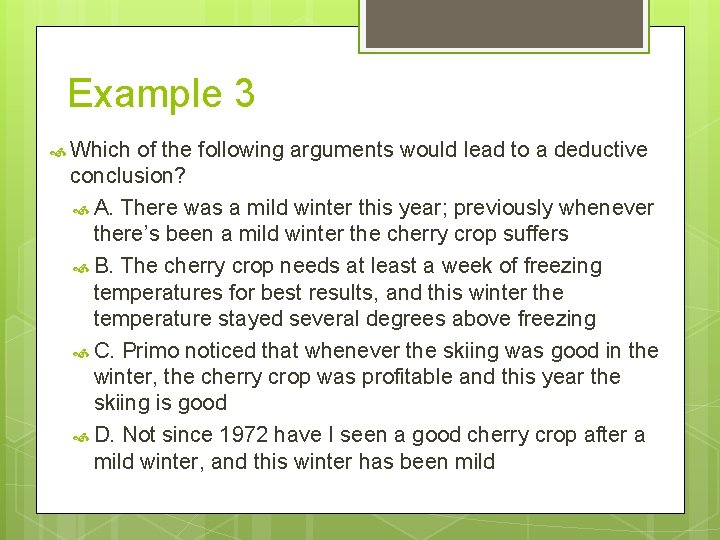 Example 3

Which of the following arguments would lead to a deductive conclusion?

A. There was a mild winter this year; previously whenever there's been a mild winter the cherry crop suffers

B. The cherry crop needs at least a week of freezing temperatures for best results, and this winter the temperature stayed several degrees above freezing

C. Primo noticed that whenever the skiing was good in the winter, the cherry crop was profitable and this year the skiing is good

D. Not since 1972 have I seen a good cherry crop after a mild winter, and this winter has been mild